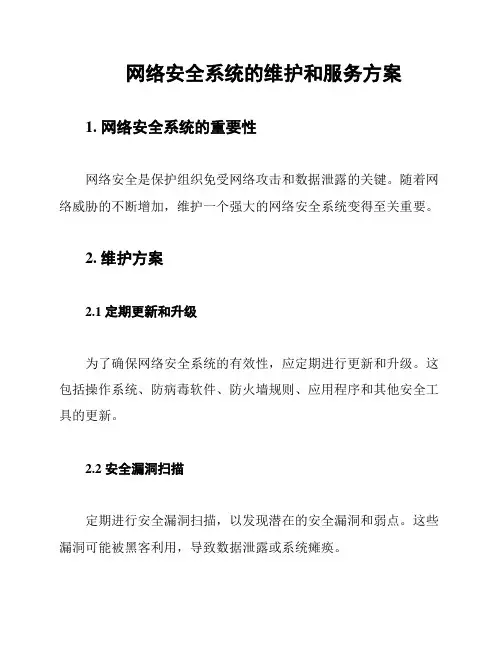 网络安全系统的维护和服务方案

1. 网络安全系统的重要性

网络安全是保护组织免受网络攻击和数据泄露的关键。随着网络威胁的不断增加，维护一个强大的网络安全系统变得至关重要。

2. 维护方案

2.1 定期更新和升级

为了确保网络安全系统的有效性，应定期进行更新和升级。这包括操作系统、防病毒软件、防火墙规则、应用程序和其他安全工具的更新。

2.2 安全漏洞扫描

定期进行安全漏洞扫描，以发现潜在的安全漏洞和弱点。这些漏洞可能被黑客利用，导致数据泄露或系统瘫痪。